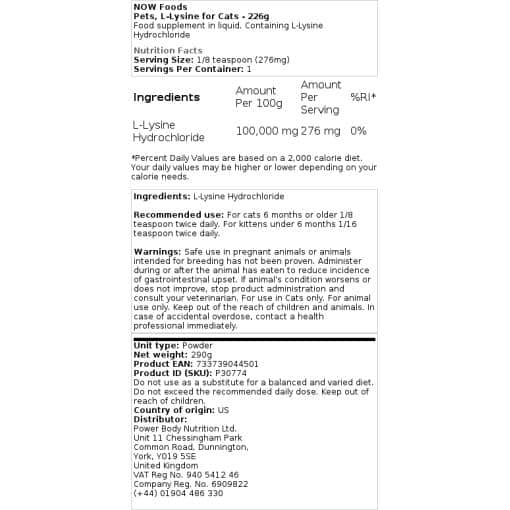 NOW Foods
Pets, L-Lysine for Cats - 226g
Food supplement in liquid. Containing L-Lysine Hydrochloride

Nutrition Facts
Serving Size: 1/8 teaspoon (276mg)
Servings Per Container: 1

| Ingredients | Amount Per 100g | Amount Per Serving | %RI* |
|---|---|---|---|
| L-Lysine Hydrochloride | 100,000 mg | 276 mg | 0% |

*Percent Daily Values are based on a 2,000 calorie diet. Your daily values may be higher or lower depending on your calorie needs.

Ingredients: L-Lysine Hydrochloride

Recommended use: For cats 6 months or older 1/8 teaspoon twice daily. For kittens under 6 months 1/16 teaspoon twice daily.

Warnings: Safe use in pregnant animals or animals intended for breeding has not been proven. Administer during or after the animal has eaten to reduce incidence of gastrointestinal upset. If animal's condition worsens or does not improve, stop product administration and consult your veterinarian. For use in Cats only. For animal use only. Keep out of the reach of children and animals. In case of accidental overdose, contact a health professional immediately.

Unit type: Powder
Net weight: 290g
Product EAN: 733739044501
Product ID (SKU): P30774
Do not use as a substitute for a balanced and varied diet. Do not exceed the recommended daily dose. Keep out of reach of children.
Country of origin: US
Distributor:
Power Body Nutrition Ltd.
Unit 11 Chessingham Park
Common Road, Dunnington,
York, YO19 5SE
United Kingdom
VAT Reg No. 940 5412 46
Company Reg. No. 6909822
(+44) 01904 486 330